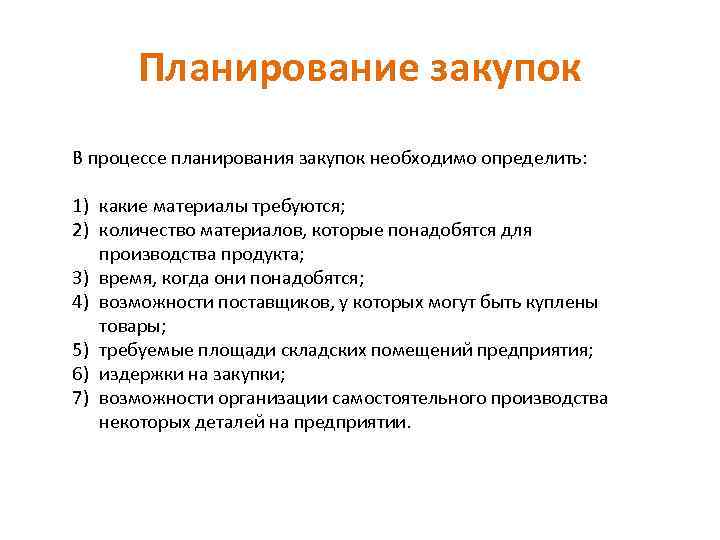 Планирование закупок

В процессе планирования закупок необходимо определить:

1) какие материалы требуются;
2) количество материалов, которые понадобятся для производства продукта;
3) время, когда они понадобятся;
4) возможности поставщиков, у которых могут быть куплены товары;
5) требуемые площади складских помещений предприятия;
6) издержки на закупки;
7) возможности организации самостоятельного производства некоторых деталей на предприятии.